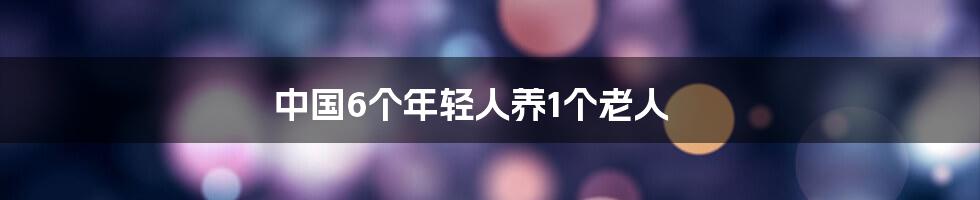 中国6个年轻人养1个老人